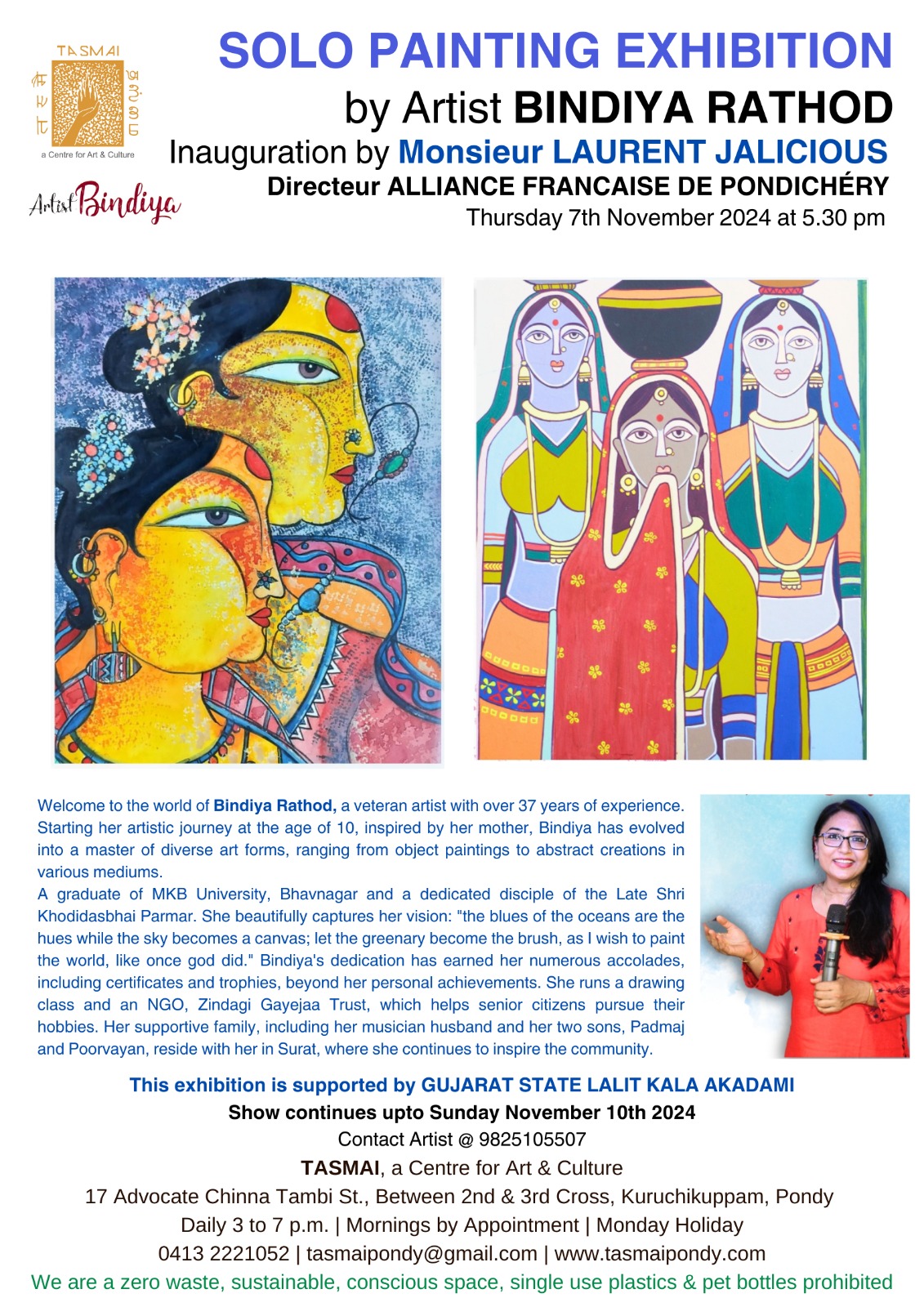 TASMAI

a Centre for Art & Culture

Artist Bindiya

SOLO PAINTING EXHIBITION

by Artist BINDIYA RATHOD

Inauguration by Monsieur LAURENT JALICIOUS

Directeur ALLIANCE FRANCAISE DE PONDICHÉRY

Thursday 7th November 2024 at 5.30 pm

Welcome to the world of Bindiya Rathod, a veteran artist with over 37 years of experience. Starting her artistic journey at the age of 10, inspired by her mother, Bindiya has evolved into a master of diverse art forms, ranging from object paintings to abstract creations in various mediums.

A graduate of MKB University, Bhavnagar and a dedicated disciple of the Late Shri Khodidasbhai Parmar. She beautifully captures her vision: "the blues of the oceans are the hues while the sky becomes a canvas; let the greenary become the brush, as I wish to paint the world, like once god did." Bindiya's dedication has earned her numerous accolades, including certificates and trophies, beyond her personal achievements. She runs a drawing class and an NGO, Zindagi Gayejaa Trust, which helps senior citizens pursue their hobbies. Her supportive family, including her musician husband and her two sons, Padmaj and Poorvayan, reside with her in Surat, where she continues to inspire the community.

This exhibition is supported by GUJARAT STATE LALIT KALA AKADAMI

Show continues upto Sunday November 10th 2024

Contact Artist @ 9825105507

TASMAI, a Centre for Art & Culture

17 Advocate Chinna Tambi St., Between 2nd & 3rd Cross, Kuruchikuppam, Pondy

Daily 3 to 7 p.m. | Mornings by Appointment | Monday Holiday

0413 2221052 | tasmaipondy@gmail.com | www.tasmaipondy.com

We are a zero waste, sustainable, conscious space, single use plastics & pet bottles prohibited